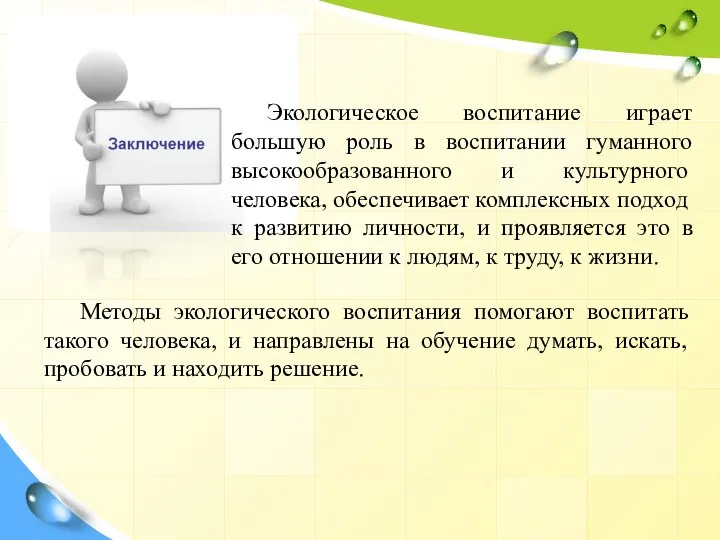 Заключение

Экологическое воспитание играет большую роль в воспитании гуманного высокообразованного и культурного человека, обеспечивает комплексных подход к развитию личности, и проявляется это в его отношении к людям, к труду, к жизни.

Методы экологического воспитания помогают воспитать такого человека, и направлены на обучение думать, искать, пробовать и находить решение.